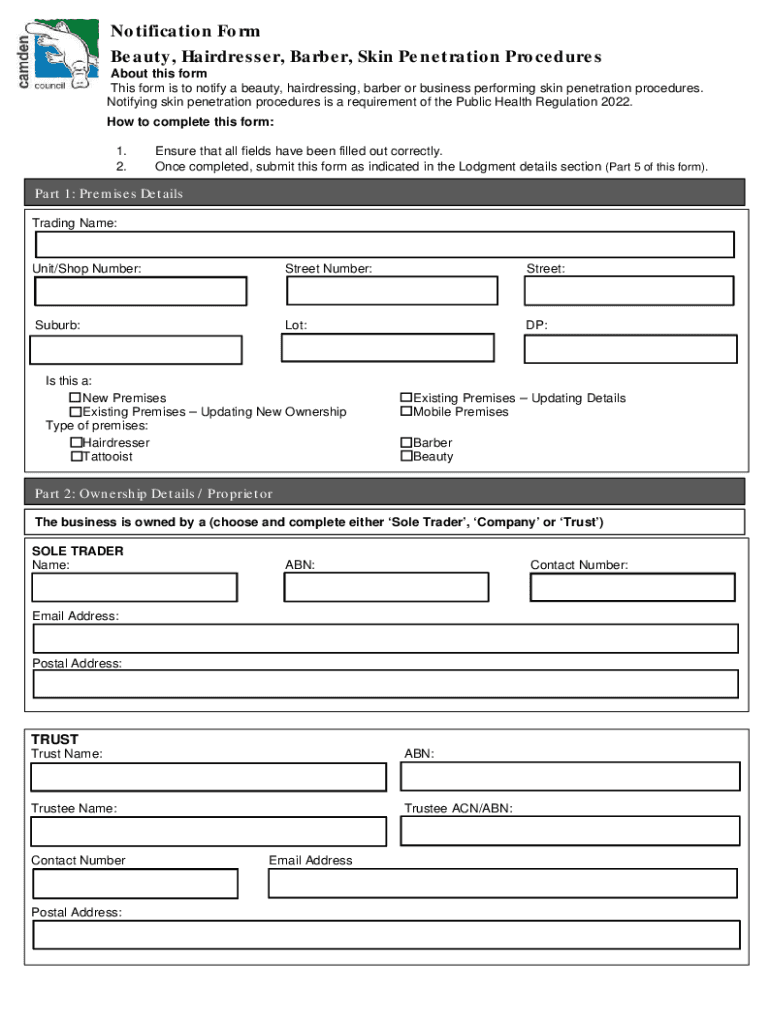 camden council

Notification Form

Beauty, Hairdresser, Barber, Skin Penetration Procedures

About this form

This form is to notify a beauty, hairdressing, barber or business performing skin penetration procedures. Notifying skin penetration procedures is a requirement of the Public Health Regulation 2022.

How to complete this form:

1. Ensure that all fields have been filled out correctly.
2. Once completed, submit this form as indicated in the Lodgment details section (Part 5 of this form).

Part 1: Premises Details

Trading Name:

Unit/Shop Number:
Street Number:
Street:

Suburb:
Lot:
DP:

Is this a:
☐New Premises
☐Existing Premises – Updating New Ownership
☐Existing Premises – Updating Details
☐Mobile Premises
Type of premises:
☐Hairdresser
☐Tattooist
☐Barber
☐Beauty

Part 2: Ownership Details / Proprietor

The business is owned by a (choose and complete either 'Sole Trader', 'Company' or 'Trust')

SOLE TRADER
Name:
ABN:
Contact Number:

Email Address:

Postal Address:

TRUST
Trust Name:
ABN:

Trustee Name:
Trustee ACN/ABN:

Contact Number
Email Address

Postal Address: